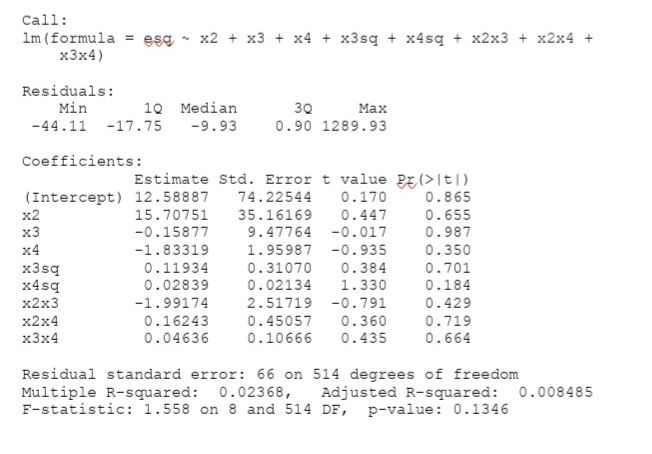 Call:
lm(formula = esq ~ x2 + x3 + x4 + x3sq + x4sq + x2x3 + x2x4 + x3x4)

Residuals:

| Min | 1Q | Median | 3Q | Max |
|---|---|---|---|---|
| -44.11 | -17.75 | -9.93 | 0.90 | 1289.93 |

Coefficients:

| | Estimate | Std. Error | t value | Pr(>\|t\|) |
|---|---|---|---|---|
| (Intercept) | 12.58887 | 74.22544 | 0.170 | 0.865 |
| x2 | 15.70751 | 35.16169 | 0.447 | 0.655 |
| x3 | -0.15877 | 9.47764 | -0.017 | 0.987 |
| x4 | -1.83319 | 1.95987 | -0.935 | 0.350 |
| x3sq | 0.11934 | 0.31070 | 0.384 | 0.701 |
| x4sq | 0.02839 | 0.02134 | 1.330 | 0.184 |
| x2x3 | -1.99174 | 2.51719 | -0.791 | 0.429 |
| x2x4 | 0.16243 | 0.45057 | 0.360 | 0.719 |
| x3x4 | 0.04636 | 0.10666 | 0.435 | 0.664 |

Residual standard error: 66 on 514 degrees of freedom
Multiple R-squared: 0.02368, Adjusted R-squared: 0.008485
F-statistic: 1.558 on 8 and 514 DF, p-value: 0.1346